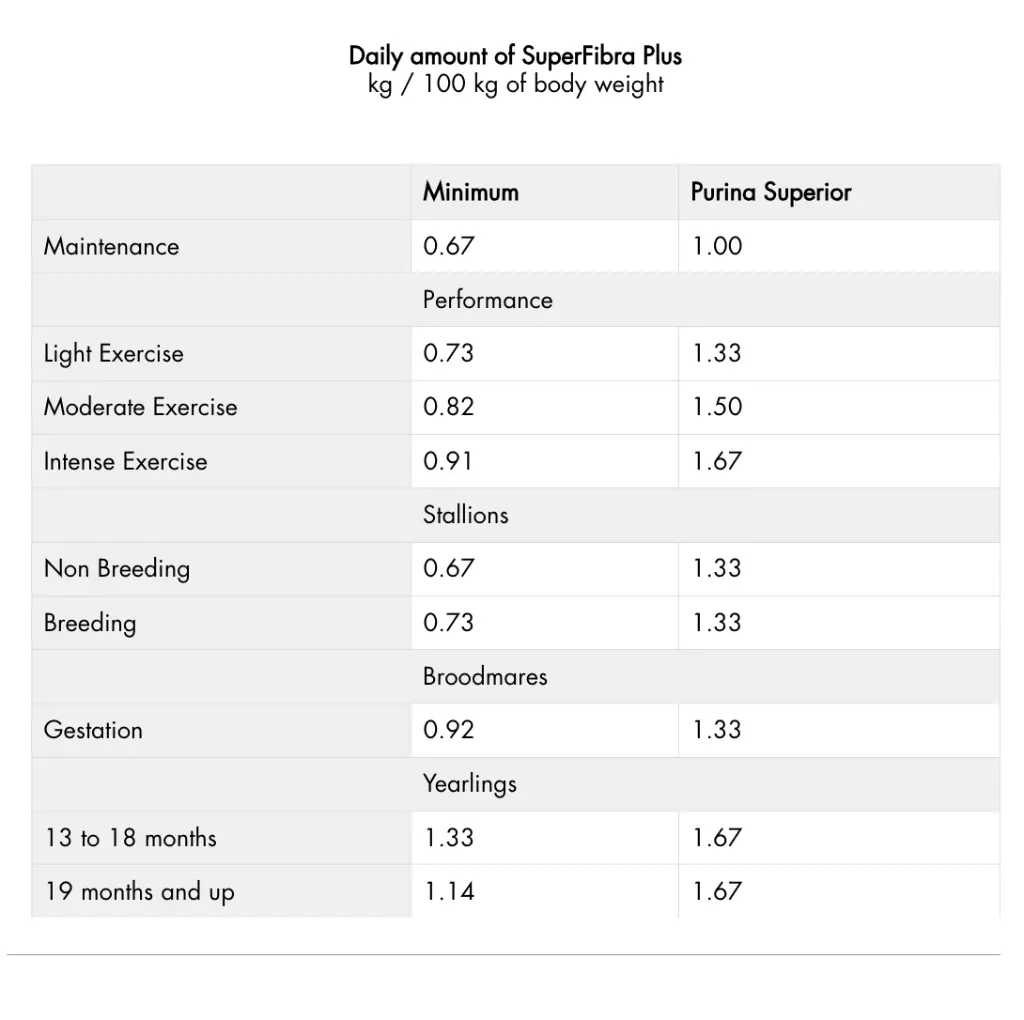 Daily amount of SuperFibra Plus
kg / 100 kg of body weight

| | Minimum | Purina Superior |
|---|---|---|
| Maintenance | 0.67 | 1.00 |
| | Performance | |
| Light Exercise | 0.73 | 1.33 |
| Moderate Exercise | 0.82 | 1.50 |
| Intense Exercise | 0.91 | 1.67 |
| | Stallions | |
| Non Breeding | 0.67 | 1.33 |
| Breeding | 0.73 | 1.33 |
| | Broodmares | |
| Gestation | 0.92 | 1.33 |
| | Yearlings | |
| 13 to 18 months | 1.33 | 1.67 |
| 19 months and up | 1.14 | 1.67 |